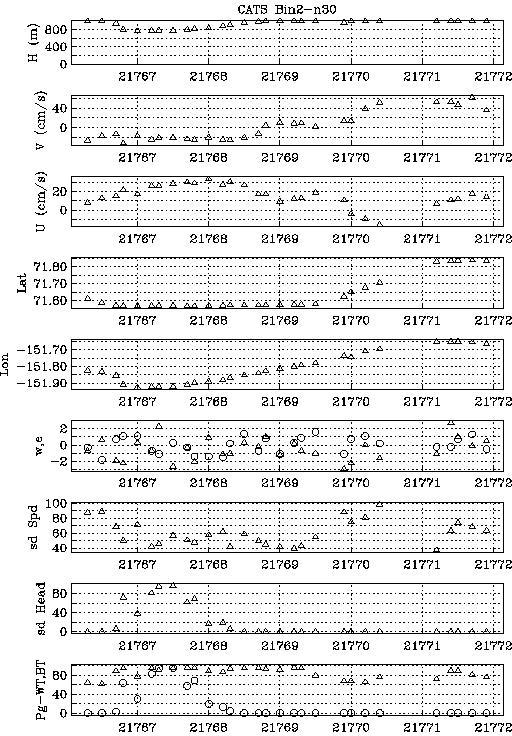 CATS Bin2-n30

H (m)
800
400
0
21767 21768 21769 21770 21771 21772

V (cm/s)
40
0
21767 21768 21769 21770 21771 21772

U (cm/s)
20
0
21767 21768 21769 21770 21771 21772

Lat
71.80
71.70
71.60
21767 21768 21769 21770 21771 21772

Lon
-151.70
-151.80
-151.90
21767 21768 21769 21770 21771 21772

w,e
2
0
-2
21767 21768 21769 21770 21771 21772

sd Spd
100
80
60
40
21767 21768 21769 21770 21771 21772

sd Head
80
40
0
21767 21768 21769 21770 21771 21772

Pg-WT,BT
80
40
0
21767 21768 21769 21770 21771 21772